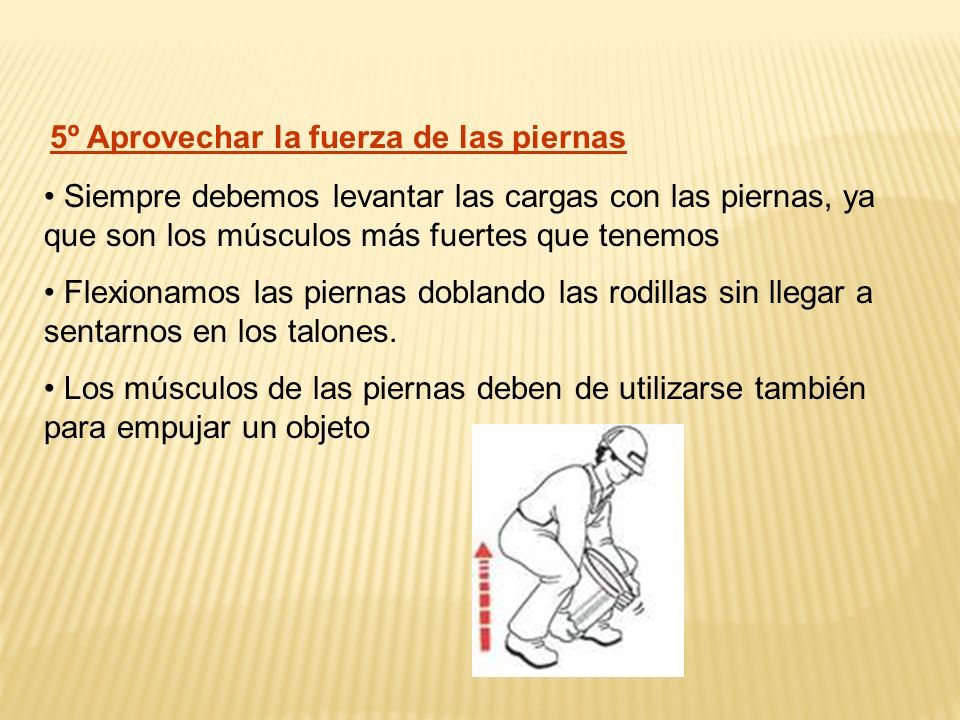 5º Aprovechar la fuerza de las piernas

• Siempre debemos levantar las cargas con las piernas, ya que son los músculos más fuertes que tenemos

• Flexionamos las piernas doblando las rodillas sin llegar a sentarnos en los talones.

• Los músculos de las piernas deben de utilizarse también para empujar un objeto